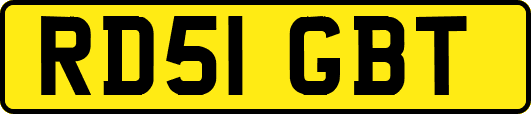 RD51 GBT